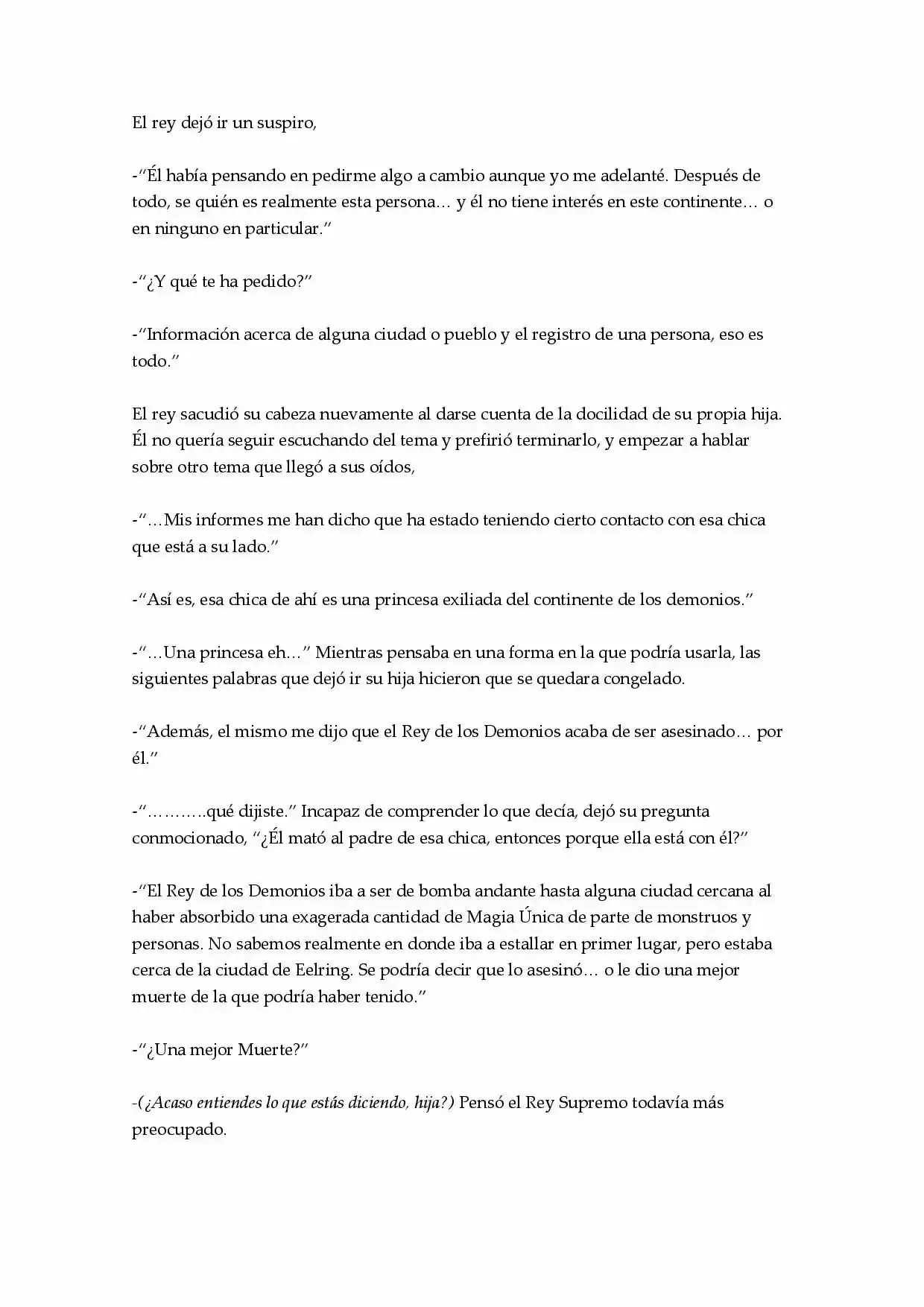 El rey dejó ir un suspiro,

-"Él había pensando en pedirme algo a cambio aunque yo me adelanté. Después de todo, se quién es realmente esta persona… y él no tiene interés en este continente… o en ninguno en particular."

-"¿Y qué te ha pedido?"

-"Información acerca de alguna ciudad o pueblo y el registro de una persona, eso es todo."

El rey sacudió su cabeza nuevamente al darse cuenta de la docilidad de su propia hija. Él no quería seguir escuchando del tema y prefirió terminarlo, y empezar a hablar sobre otro tema que llegó a sus oídos,

-"…Mis informes me han dicho que ha estado teniendo cierto contacto con esa chica que está a su lado."

-"Así es, esa chica de ahí es una princesa exiliada del continente de los demonios."

-"…Una princesa eh…" Mientras pensaba en una forma en la que podría usarla, las siguientes palabras que dejó ir su hija hicieron que se quedara congelado.

-"Además, el mismo me dijo que el Rey de los Demonios acaba de ser asesinado… por él."

-"………..qué dijiste." Incapaz de comprender lo que decía, dejó su pregunta conmocionado, "¿Él mató al padre de esa chica, entonces porque ella está con él?"

-"El Rey de los Demonios iba a ser de bomba andante hasta alguna ciudad cercana al haber absorbido una exagerada cantidad de Magia Única de parte de monstruos y personas. No sabemos realmente en donde iba a estallar en primer lugar, pero estaba cerca de la ciudad de Eelring. Se podría decir que lo asesinó… o le dio una mejor muerte de la que podría haber tenido."

-"¿Una mejor Muerte?"

-(¿Acaso entiendes lo que estás diciendo, hija?) Pensó el Rey Supremo todavía más preocupado.